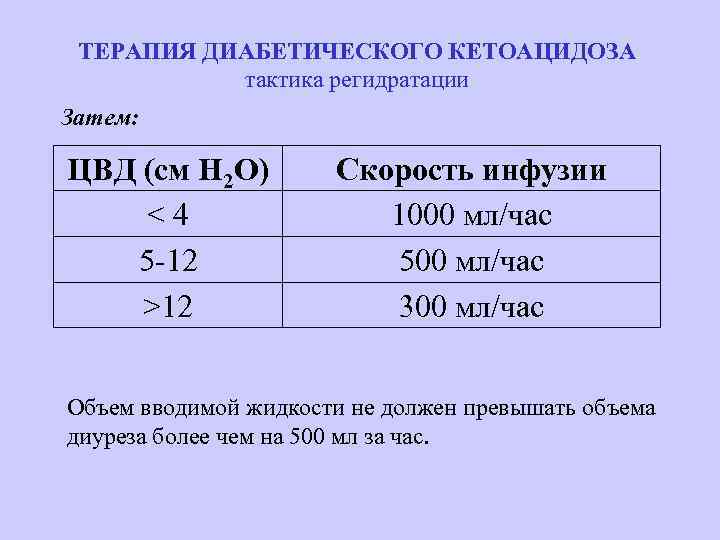 ТЕРАПИЯ ДИАБЕТИЧЕСКОГО КЕТОАЦИДОЗА
тактика регидратации

Затем:

| ЦВД (см $H_2O$) | Скорость инфузии |
|---|---|
| < 4 | 1000 мл/час |
| 5-12 | 500 мл/час |
| >12 | 300 мл/час |

Объем вводимой жидкости не должен превышать объема диуреза более чем на 500 мл за час.